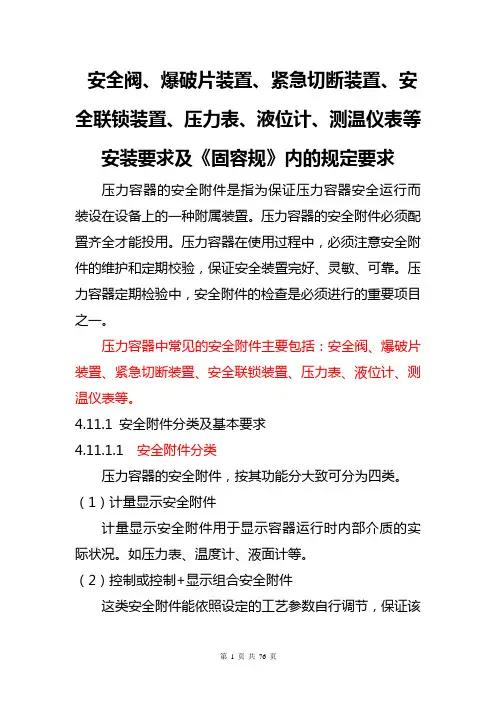 安全阀、爆破片装置、紧急切断装置、安全联锁装置、压力表、液位计、测温仪表等安装要求及《固容规》内的规定要求

压力容器的安全附件是指为保证压力容器安全运行而装设在设备上的一种附属装置。压力容器的安全附件必须配置齐全才能投用。压力容器在使用过程中，必须注意安全附件的维护和定期校验，保证安全装置完好、灵敏、可靠。压力容器定期检验中，安全附件的检查是必须进行的重要项目之一。

压力容器中常见的安全附件主要包括：安全阀、爆破片装置、紧急切断装置、安全联锁装置、压力表、液位计、测温仪表等。

4.11.1 安全附件分类及基本要求

4.11.1.1 安全附件分类

压力容器的安全附件，按其功能分大致可分为四类。

（1）计量显示安全附件

计量显示安全附件用于显示容器运行时内部介质的实际状况。如压力表、温度计、液面计等。

（2）控制或控制+显示组合安全附件

这类安全附件能依照设定的工艺参数自行调节，保证该

第 1 页 共 76 页